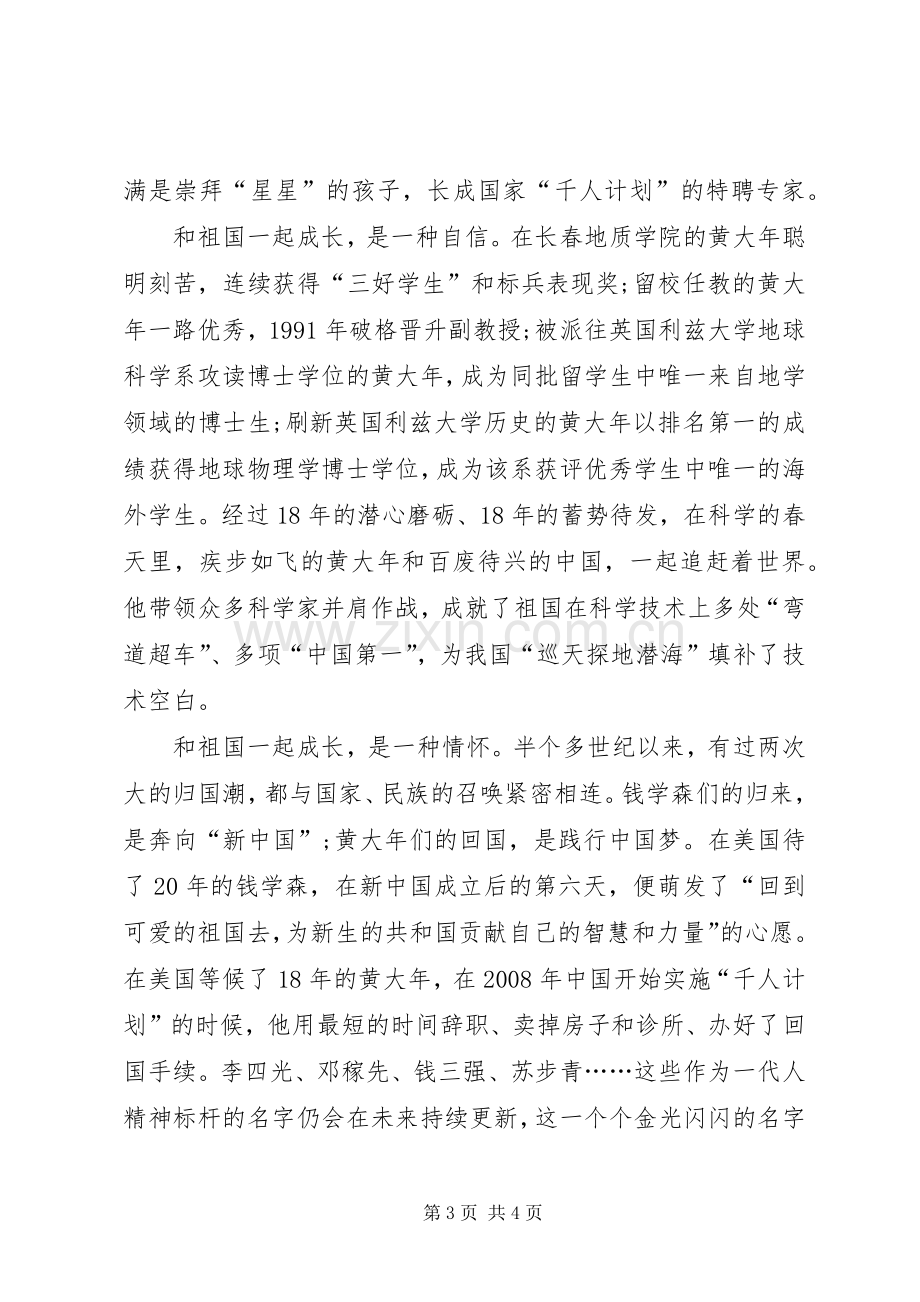 满是崇拜“星星”的孩子，长成国家“千人计划”的特聘专家。

和祖国一起成长，是一种自信。在长春地质学院的黄大年聪明刻苦，连续获得“三好学生”和标兵表现奖;留校任教的黄大年一路优秀，1991年破格晋升副教授;被派往英国利兹大学地球科学系攻读博士学位的黄大年，成为同批留学生中唯一来自地学领域的博士生;刷新英国利兹大学历史的黄大年以排名第一的成绩获得地球物理学博士学位，成为该系获评优秀学生中唯一的海外学生。经过18年的潜心磨砺、18年的蓄势待发，在科学的春天里，疾步如飞的黄大年和百废待兴的中国，一起追赶着世界。他带领众多科学家并肩作战，成就了祖国在科学技术上多处“弯道超车”、多项“中国第一”，为我国“巡天探地潜海”填补了技术空白。

和祖国一起成长，是一种情怀。半个多世纪以来，有过两次大的归国潮，都与国家、民族的召唤紧密相连。钱学森们的归来，是奔向“新中国”;黄大年们的回国，是践行中国梦。在美国待了20年的钱学森，在新中国成立后的第六天，便萌发了“回到可爱的祖国去，为新生的共和国贡献自己的智慧和力量”的心愿。在美国等候了18年的黄大年，在2008年中国开始实施“千人计划”的时候，他用最短的时间辞职、卖掉房子和诊所、办好了回国手续。李四光、邓稼先、钱三强、苏步青……这些作为一代人精神标杆的名字仍会在未来持续更新，这一个个金光闪闪的名字

第3页 共4页

www.zixin.com.cn